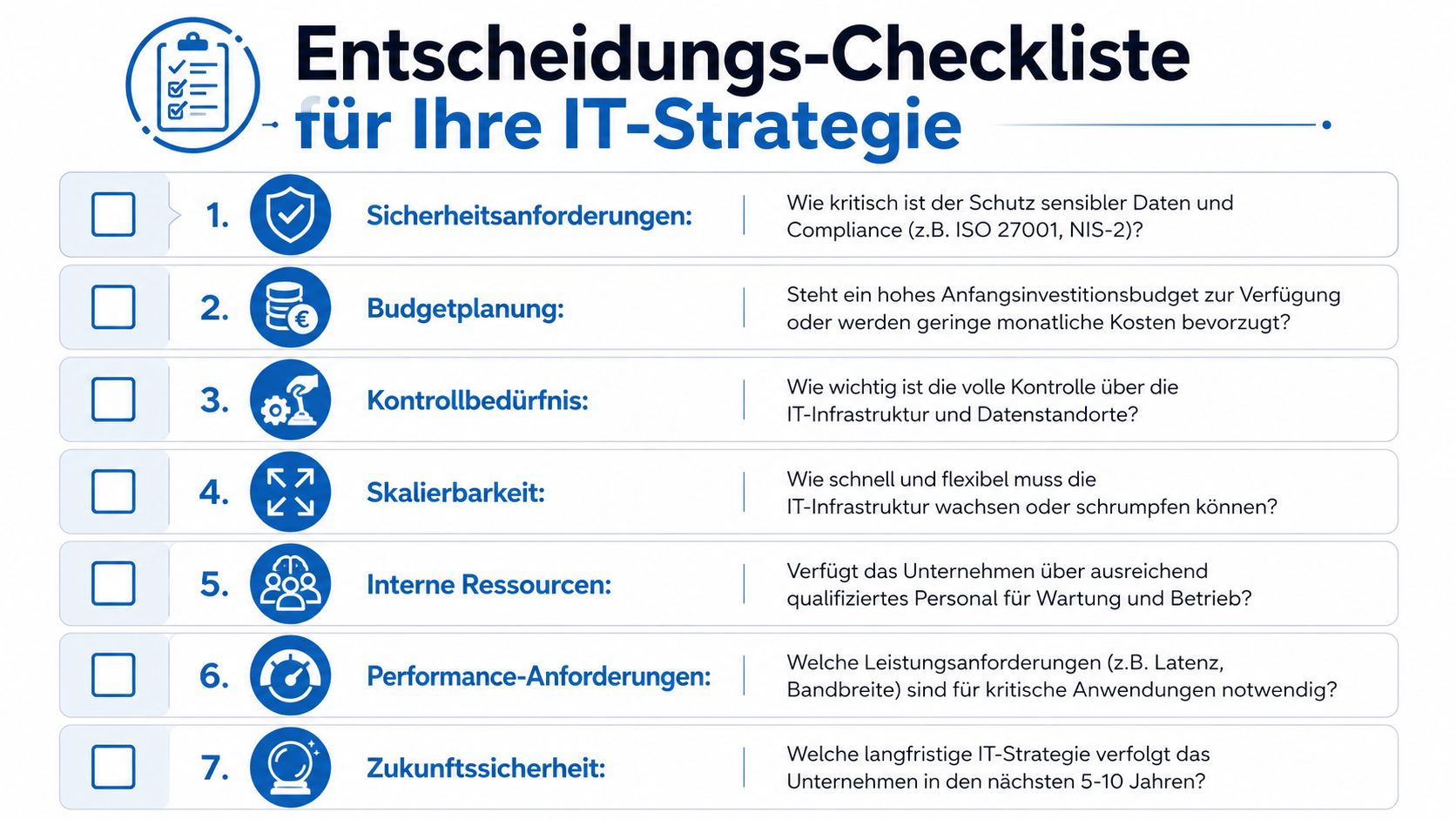 Entscheidungs-Checkliste für Ihre IT-Strategie

1. Sicherheitsanforderungen: Wie kritisch ist der Schutz sensibler Daten und Compliance (z.B. ISO 27001, NIS-2)?

2. Budgetplanung: Steht ein hohes Anfangsinvestitionsbudget zur Verfügung oder werden geringe monatliche Kosten bevorzugt?

3. Kontrollbedürfnis: Wie wichtig ist die volle Kontrolle über die IT-Infrastruktur und Datenstandorte?

4. Skalierbarkeit: Wie schnell und flexibel muss die IT-Infrastruktur wachsen oder schrumpfen können?

5. Interne Ressourcen: Verfügt das Unternehmen über ausreichend qualifiziertes Personal für Wartung und Betrieb?

6. Performance-Anforderungen: Welche Leistungsanforderungen (z.B. Latenz, Bandbreite) sind für kritische Anwendungen notwendig?

7. Zukunftssicherheit: Welche langfristige IT-Strategie verfolgt das Unternehmen in den nächsten 5-10 Jahren?